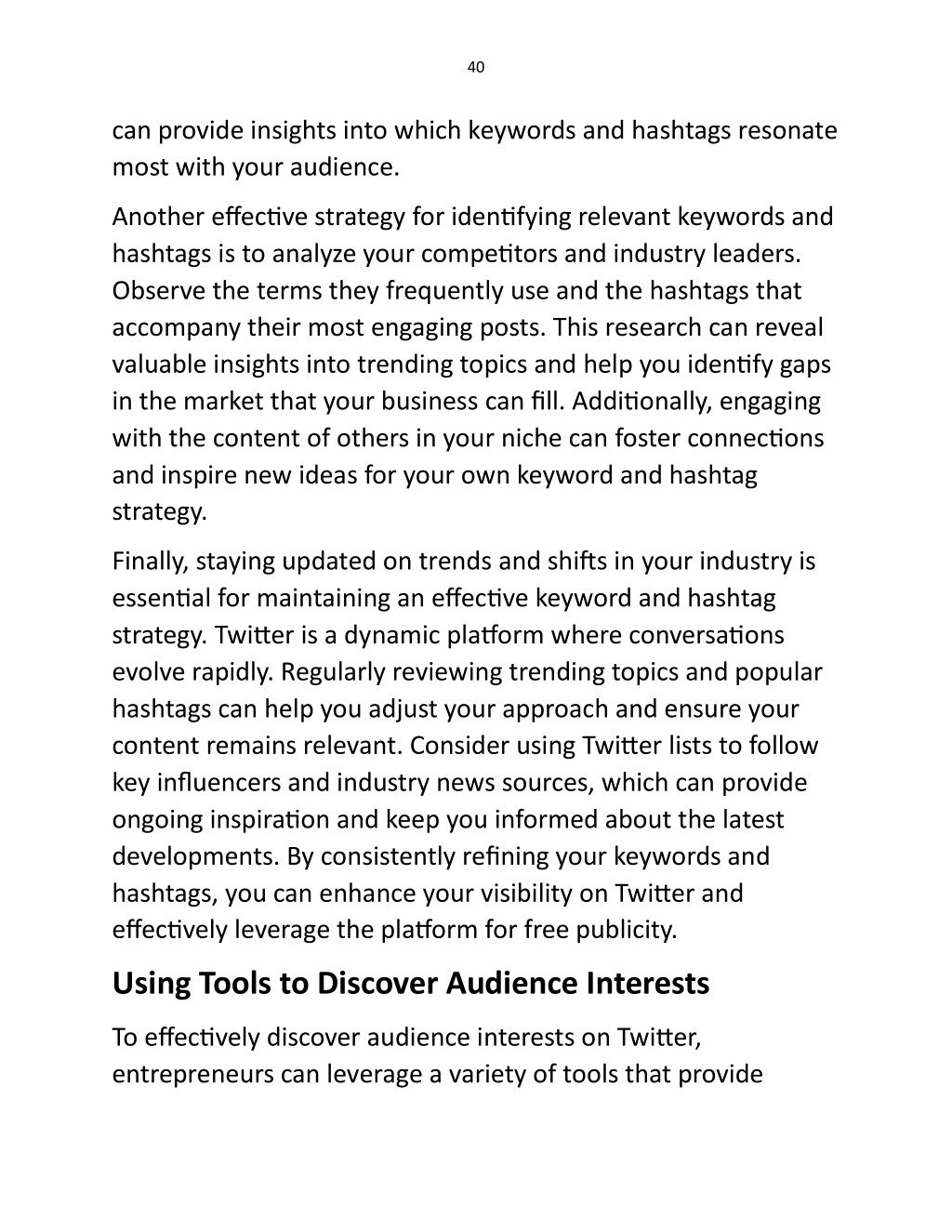 40

can provide insights into which keywords and hashtags resonate most with your audience.

Another effective strategy for identifying relevant keywords and hashtags is to analyze your competitors and industry leaders. Observe the terms they frequently use and the hashtags that accompany their most engaging posts. This research can reveal valuable insights into trending topics and help you identify gaps in the market that your business can fill. Additionally, engaging with the content of others in your niche can foster connections and inspire new ideas for your own keyword and hashtag strategy.

Finally, staying updated on trends and shifts in your industry is essential for maintaining an effective keyword and hashtag strategy. Twitter is a dynamic platform where conversations evolve rapidly. Regularly reviewing trending topics and popular hashtags can help you adjust your approach and ensure your content remains relevant. Consider using Twitter lists to follow key influencers and industry news sources, which can provide ongoing inspiration and keep you informed about the latest developments. By consistently refining your keywords and hashtags, you can enhance your visibility on Twitter and effectively leverage the platform for free publicity.

Using Tools to Discover Audience Interests

To effectively discover audience interests on Twitter, entrepreneurs can leverage a variety of tools that provide